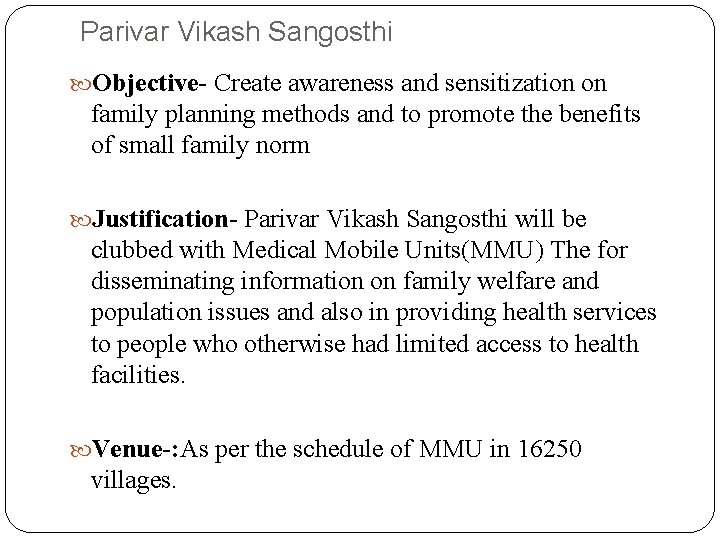 Parivar Vikash Sangosthi

Objective- Create awareness and sensitization on family planning methods and to promote the benefits of small family norm

Justification- Parivar Vikash Sangosthi will be clubbed with Medical Mobile Units(MMU) The for disseminating information on family welfare and population issues and also in providing health services to people who otherwise had limited access to health facilities.

Venue-:As per the schedule of MMU in 16250 villages.